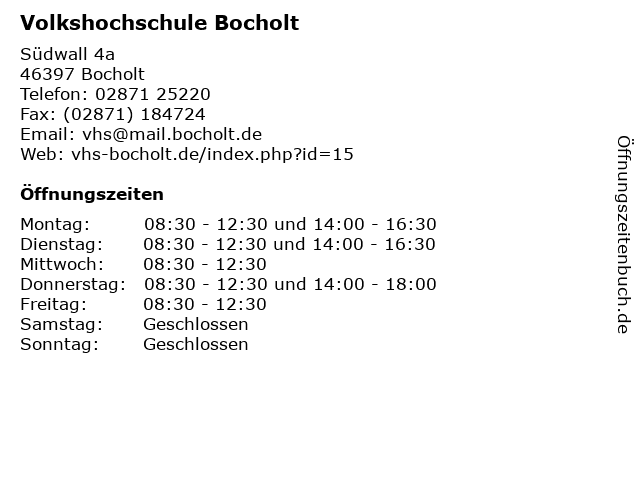 Volkshochschule Bocholt

Südwall 4a
46397 Bocholt
Telefon: 02871 25220
Fax: (02871) 184724
Email: vhs@mail.bocholt.de
Web: vhs-bocholt.de/index.php?id=15

Öffnungszeiten

| | |
|---|---|
| Montag: | 08:30 - 12:30 und 14:00 - 16:30 |
| Dienstag: | 08:30 - 12:30 und 14:00 - 16:30 |
| Mittwoch: | 08:30 - 12:30 |
| Donnerstag: | 08:30 - 12:30 und 14:00 - 18:00 |
| Freitag: | 08:30 - 12:30 |
| Samstag: | Geschlossen |
| Sonntag: | Geschlossen |

Öffnungszeitenbuch.de